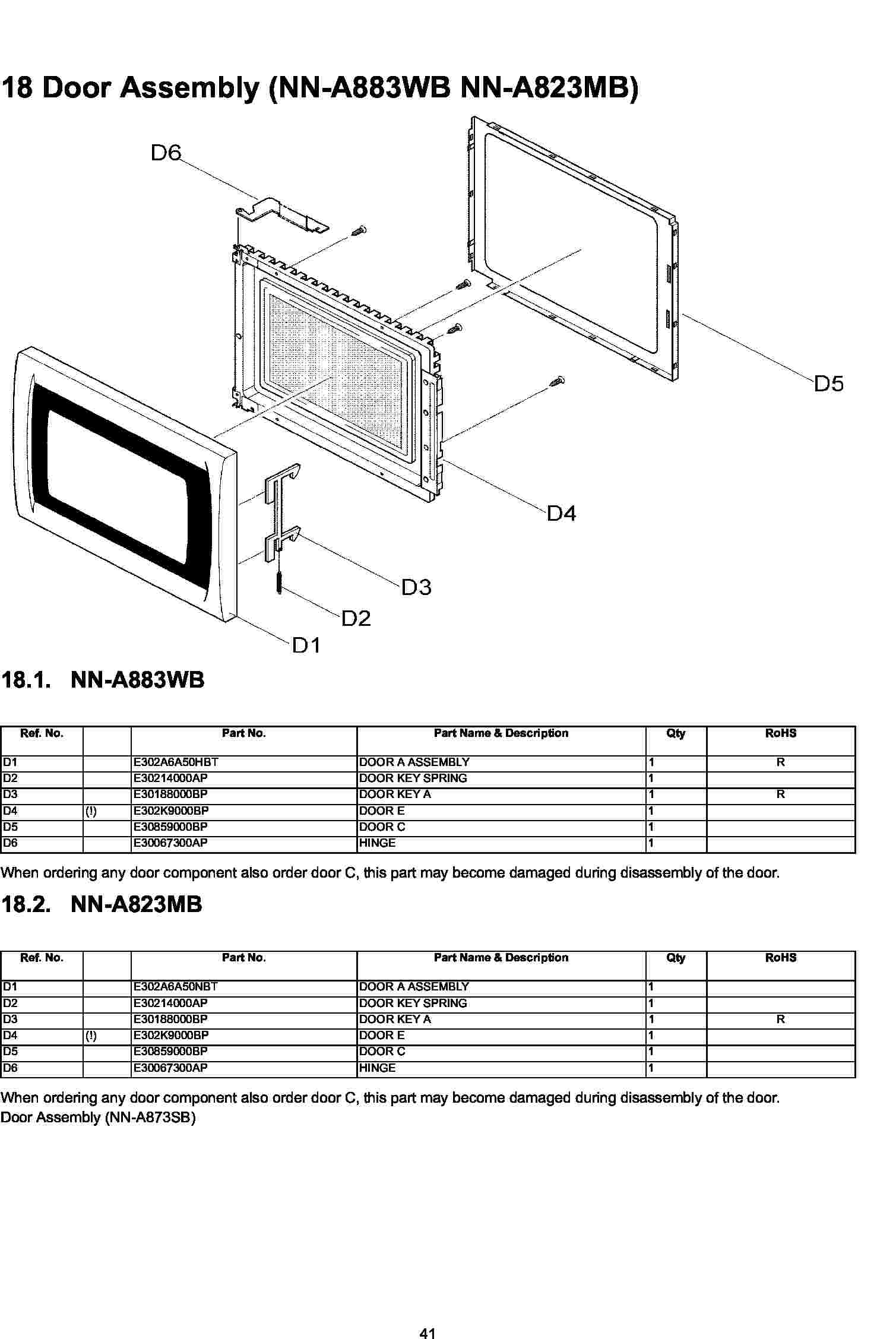 18 Door Assembly (NN-A883WB NN-A823MB)

D6

D5

D4

D3

D2

D1

18.1. NN-A883WB

| Ref. No. | | Part No. | Part Name & Description | Qty | RoHS |
|---|---|---|---|---|---|
| D1 | | E302A6A50HBT | DOOR A ASSEMBLY | 1 | R |
| D2 | | E30214000AP | DOOR KEY SPRING | 1 | |
| D3 | | E30188000BP | DOOR KEY A | 1 | R |
| D4 | (!) | E302K9000BP | DOOR E | 1 | |
| D5 | | E30859000BP | DOOR C | 1 | |
| D6 | | E30067300AP | HINGE | 1 | |

When ordering any door component also order door C, this part may become damaged during disassembly of the door.

18.2. NN-A823MB

| Ref. No. | | Part No. | Part Name & Description | Qty | RoHS |
|---|---|---|---|---|---|
| D1 | | E302A6A50NBT | DOOR A ASSEMBLY | 1 | |
| D2 | | E30214000AP | DOOR KEY SPRING | 1 | |
| D3 | | E30188000BP | DOOR KEY A | 1 | R |
| D4 | (!) | E302K9000BP | DOOR E | 1 | |
| D5 | | E30859000BP | DOOR C | 1 | |
| D6 | | E30067300AP | HINGE | 1 | |

When ordering any door component also order door C, this part may become damaged during disassembly of the door.
Door Assembly (NN-A873SB)

41